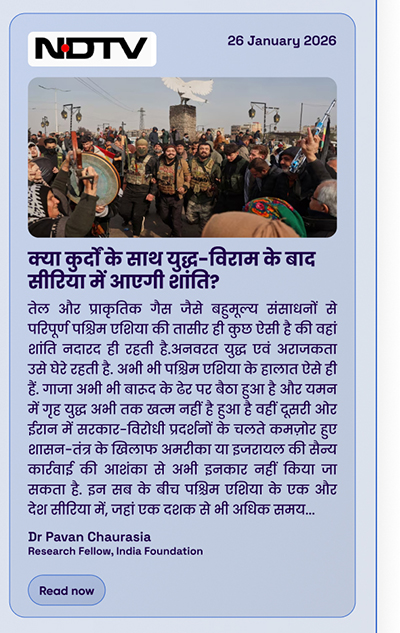 NDTV

26 January 2026

क्या कुर्दों के साथ युद्ध-विराम के बाद सीरिया में आएगी शांति?

तेल और प्राकृतिक गैस जैसे बहुमूल्य संसाधनों से परिपूर्ण पश्चिम एशिया की तासीर ही कुछ ऐसी है की वहां शांति नदारद ही रहती है.अनवरत युद्ध एवं अराजकता उसे घेरे रहती है. अभी भी पश्चिम एशिया के हालात ऐसे ही हैं. गाजा अभी भी बारूद के ढेर पर बैठा हुआ है और यमन में गृह युद्ध अभी तक खत्म नहीं है हुआ है वहीं दूसरी ओर ईरान में सरकार-विरोधी प्रदर्शनों के चलते कमज़ोर हुए शासन-तंत्र के खिलाफ अमरीका या इजरायल की सैन्य कार्रवाई की आशंका से अभी इनकार नहीं किया जा सकता है. इन सब के बीच पश्चिम एशिया के एक और देश सीरिया में, जहां एक दशक से भी अधिक समय...

Dr Pavan Chaurasia
Research Fellow, India Foundation

Read now